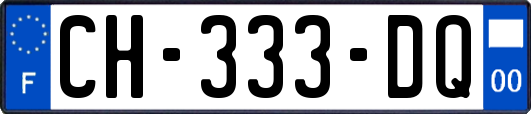 F
CH-333-DQ
00